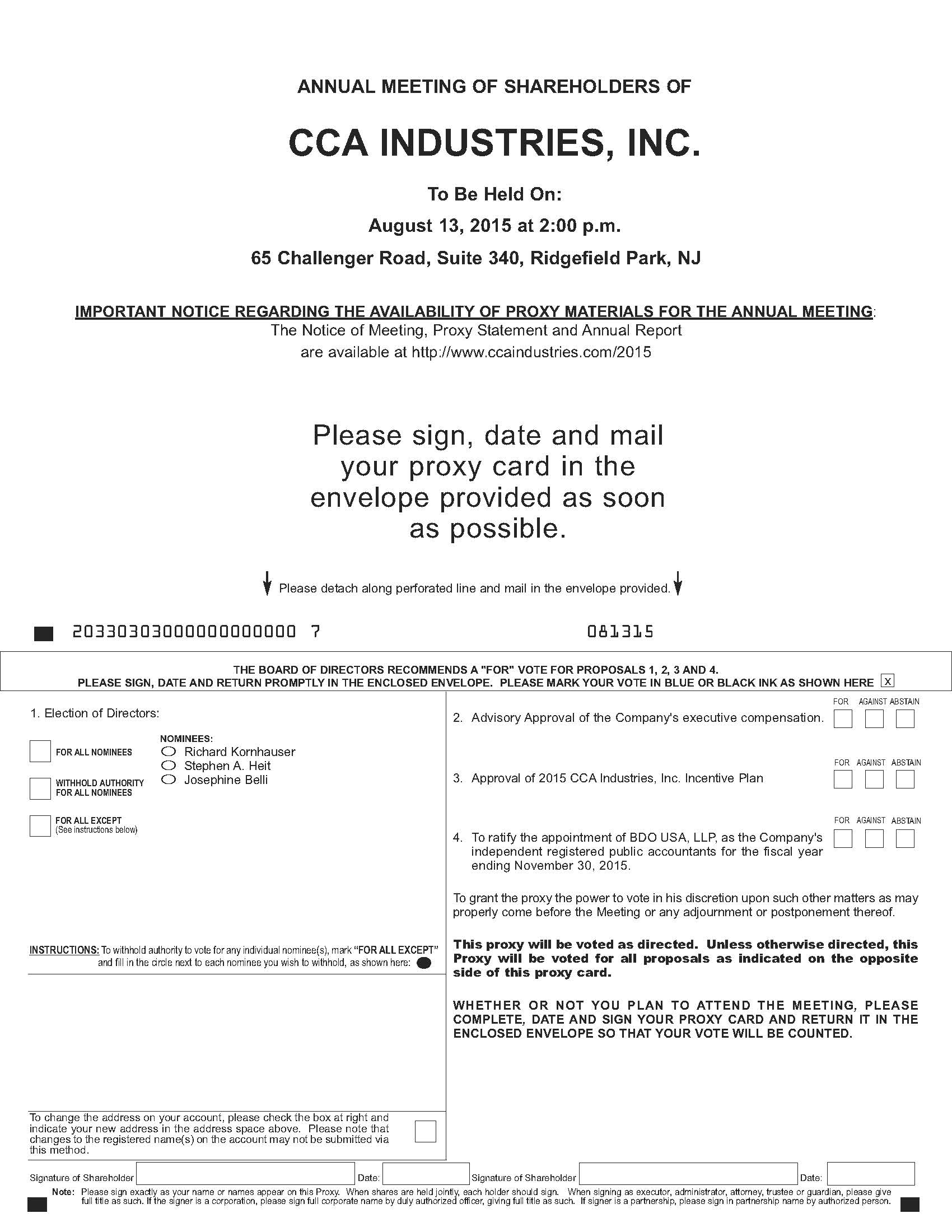 ANNUAL MEETING OF SHAREHOLDERS OF

CCA INDUSTRIES, INC.

To Be Held On:

August 13, 2015 at 2:00 p.m.

65 Challenger Road, Suite 340, Ridgefield Park, NJ

IMPORTANT NOTICE REGARDING THE AVAILABILITY OF PROXY MATERIALS FOR THE ANNUAL MEETING:
The Notice of Meeting, Proxy Statement and Annual Report are available at http://www.ccaindustries.com/2015

Please sign, date and mail your proxy card in the envelope provided as soon as possible.

Please detach along perforated line and mail in the envelope provided.

20330303000000000000 7 081315

THE BOARD OF DIRECTORS RECOMMENDS A "FOR" VOTE FOR PROPOSALS 1, 2, 3 AND 4.
PLEASE SIGN, DATE AND RETURN PROMPTLY IN THE ENCLOSED ENVELOPE. PLEASE MARK YOUR VOTE IN BLUE OR BLACK INK AS SHOWN HERE x

1. Election of Directors:

FOR ALL NOMINEES

WITHHOLD AUTHORITY FOR ALL NOMINEES

FOR ALL EXCEPT (See instructions below)

NOMINEES:
Richard Kornhauser
Stephen A. Heit
Josephine Belli

INSTRUCTIONS: To withhold authority to vote for any individual nominee(s), mark "FOR ALL EXCEPT" and fill in the circle next to each nominee you wish to withhold, as shown here:

To change the address on your account, please check the box at right and indicate your new address in the address space above. Please note that changes to the registered name(s) on the account may not be submitted via this method.

FOR AGAINST ABSTAIN
2. Advisory Approval of the Company's executive compensation.

FOR AGAINST ABSTAIN
3. Approval of 2015 CCA Industries, Inc. Incentive Plan

FOR AGAINST ABSTAIN
4. To ratify the appointment of BDO USA, LLP, as the Company's independent registered public accountants for the fiscal year ending November 30, 2015.

To grant the proxy the power to vote in his discretion upon such other matters as may properly come before the Meeting or any adjournment or postponement thereof.

This proxy will be voted as directed. Unless otherwise directed, this Proxy will be voted for all proposals as indicated on the opposite side of this proxy card.

WHETHER OR NOT YOU PLAN TO ATTEND THE MEETING, PLEASE COMPLETE, DATE AND SIGN YOUR PROXY CARD AND RETURN IT IN THE ENCLOSED ENVELOPE SO THAT YOUR VOTE WILL BE COUNTED.

Signature of Shareholder Date: Signature of Shareholder Date:

Note: Please sign exactly as your name or names appear on this Proxy. When shares are held jointly, each holder should sign. When signing as executor, administrator, attorney, trustee or guardian, please give full title as such. If the signer is a corporation, please sign full corporate name by duly authorized officer, giving full title as such. If signer is a partnership, please sign in partnership name by authorized person.